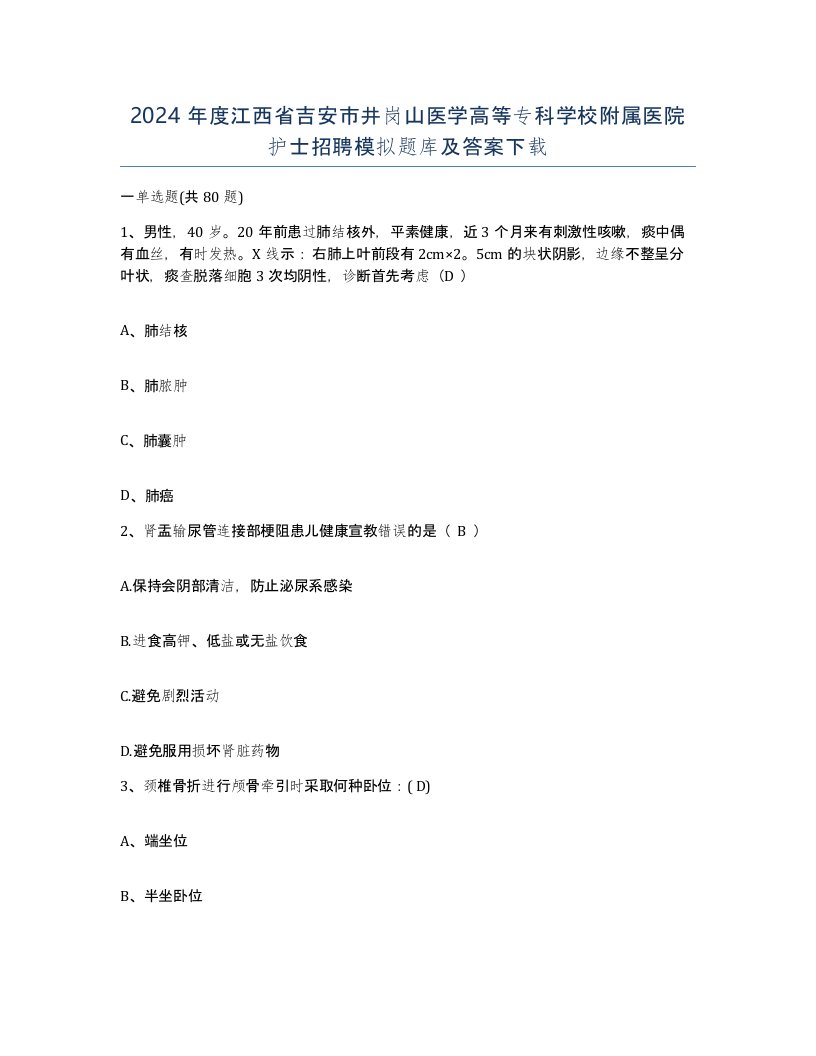 2024 年度江西省吉安市井岗山医学高等专科学校附属医院护士招聘模拟题库及答案下载

一单选题(共 80 题)

1、男性，40 岁。20 年前患过肺结核外，平素健康，近 3 个月来有刺激性咳嗽，痰中偶有血丝，有时发热。X 线示：右肺上叶前段有 2cm×2。5cm 的块状阴影，边缘不整呈分叶状，痰查脱落细胞 3 次均阴性，诊断首先考虑（D ）

A、肺结核

B、肺脓肿

C、肺囊肿

D、肺癌

2、肾盂输尿管连接部梗阻患儿健康宣教错误的是（ B ）

A.保持会阴部清洁，防止泌尿系感染

B.进食高钾、低盐或无盐饮食

C.避免剧烈活动

D.避免服用损坏肾脏药物

3、颈椎骨折进行颅骨牵引时采取何种卧位：( D)

A、端坐位

B、半坐卧位